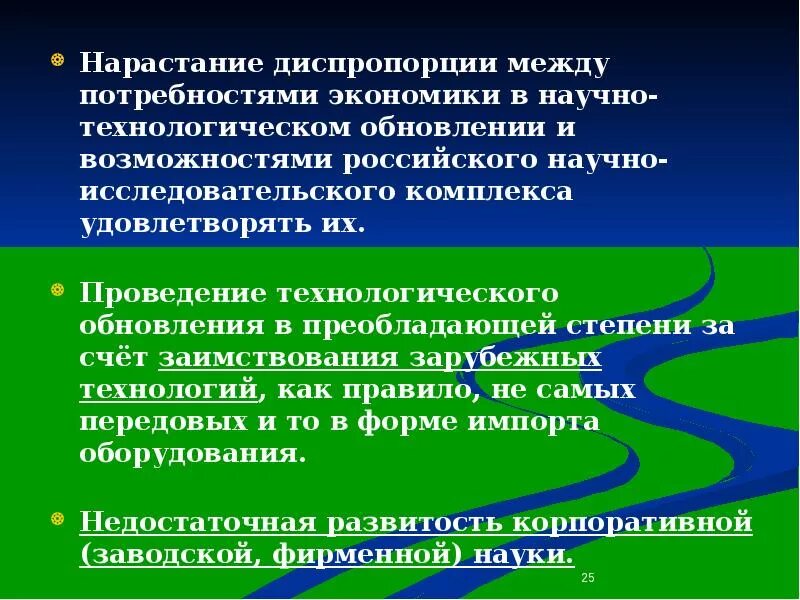 Нарастание диспропорции между потребностями экономики в научно-технологическом обновлении и возможностями российского научно-исследовательского комплекса удовлетворять их.

Проведение технологического обновления в преобладающей степени за счёт заимствования зарубежных технологий, как правило, не самых передовых и то в форме импорта оборудования.

Недостаточная развитость корпоративной (заводской, фирменной) науки.

25